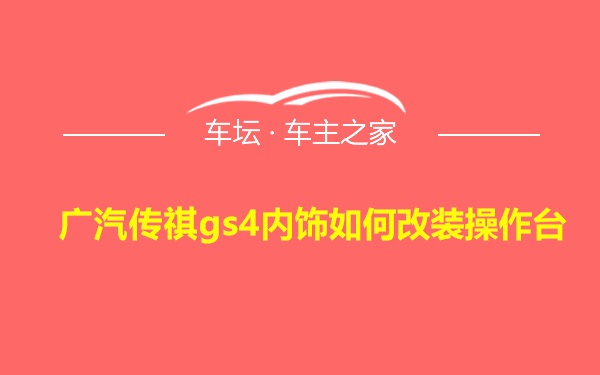 车坛 · 车主之家

广汽传祺gs4内饰如何改装操作台